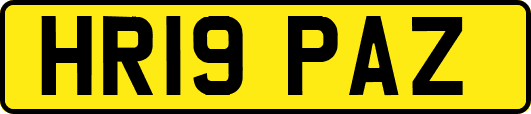 HR19 PAZ